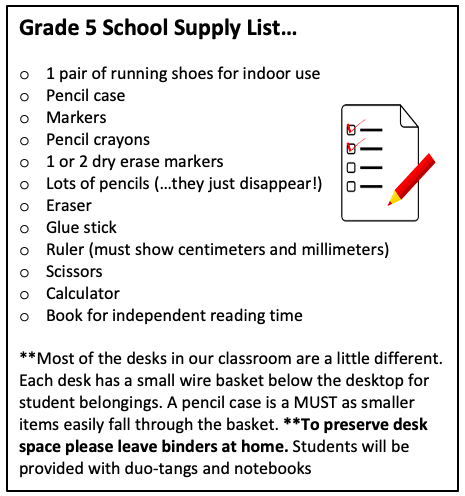 Grade 5 School Supply List…

o 1 pair of running shoes for indoor use
o Pencil case
o Markers
o Pencil crayons
o 1 or 2 dry erase markers
o Lots of pencils (…they just disappear!)
o Eraser
o Glue stick
o Ruler (must show centimeters and millimeters)
o Scissors
o Calculator
o Book for independent reading time

**Most of the desks in our classroom are a little different. Each desk has a small wire basket below the desktop for student belongings. A pencil case is a MUST as smaller items easily fall through the basket. **To preserve desk space please leave binders at home. Students will be provided with duo-tangs and notebooks